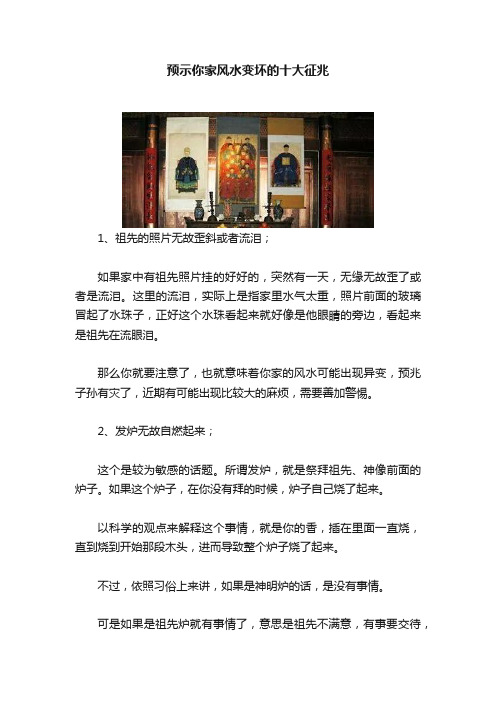 预示你家风水变坏的十大征兆

1、祖先的照片无故歪斜或者流泪；

如果家中有祖先照片挂的好好的，突然有一天，无缘无故歪了或者是流泪。这里的流泪，实际上是指家里水气太重，照片前面的玻璃冒起了水珠子，正好这个水珠看起来就好像是他眼睛的旁边，看起来是祖先在流眼泪。

那么你就要注意了，也就意味着你家的风水可能出现异变，预兆子孙有灾了，近期有可能出现比较大的麻烦，需要善加警惕。

2、发炉无故自燃起来；

这个是较为敏感的话题。所谓发炉，就是祭拜祖先、神像前面的炉子。如果这个炉子，在你没有拜的时候，炉子自己烧了起来。

以科学的观点来解释这个事情，就是你的香，插在里面一直烧，直到烧到开始那段木头，进而导致整个炉子烧了起来。

不过，依照习俗上来讲，如果是神明炉的话，是没有事情。

可是如果是祖先炉就有事情了，意思是祖先不满意，有事要交待，